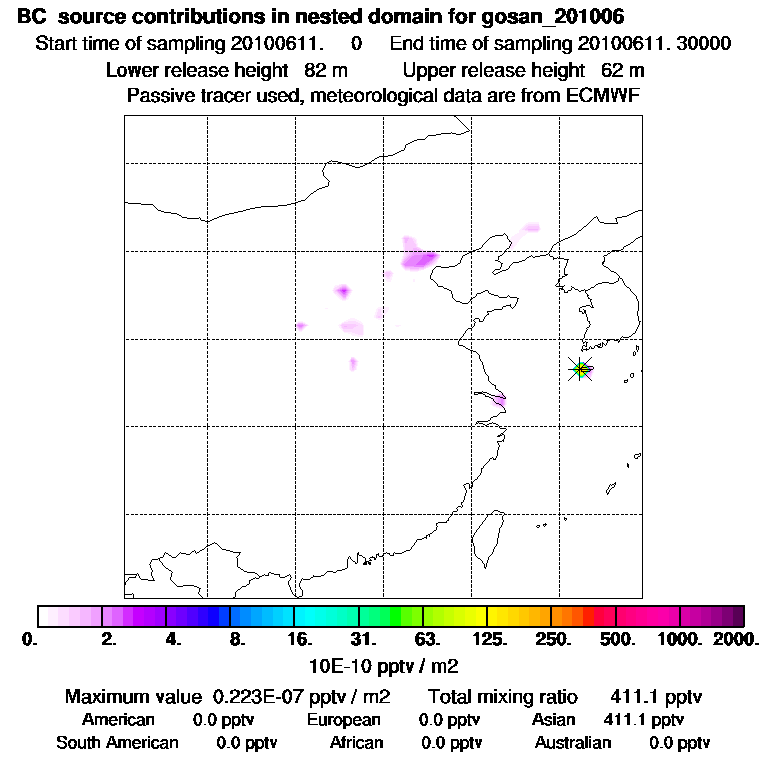 BC source contributions in nested domain for gosan_201006

Start time of sampling 20100611. 0 End time of sampling 20100611. 30000

Lower release height 82 m Upper release height 62 m

Passive tracer used, meteorological data are from ECMWF

0. 2. 4. 8. 16. 31. 63. 125. 250. 500. 1000. 2000.

10E-10 pptv / m2

Maximum value 0.223E-07 pptv / m2 Total mixing ratio 411.1 pptv

American 0.0 pptv European 0.0 pptv Asian 411.1 pptv

South American 0.0 pptv African 0.0 pptv Australian 0.0 pptv